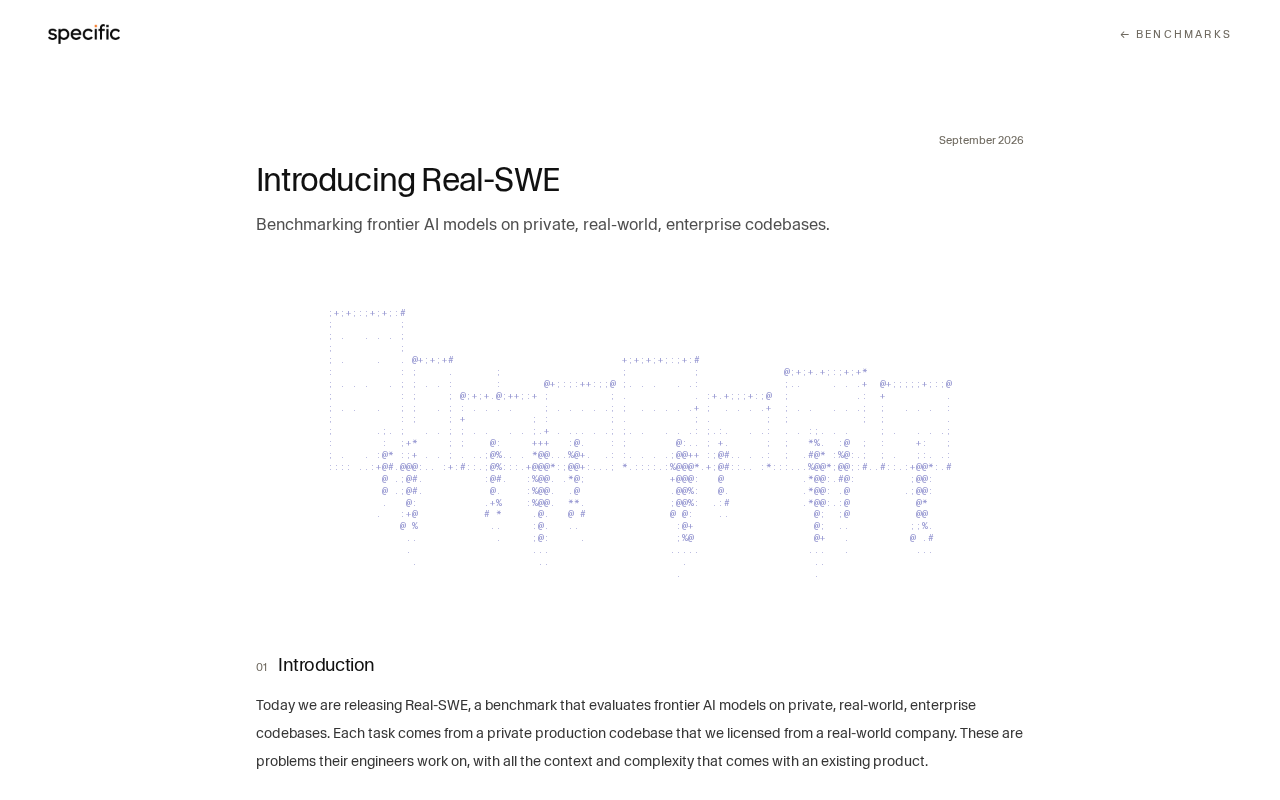 specific

← BENCHMARKS

September 2026

Introducing Real-SWE

Benchmarking frontier AI models on private, real-world, enterprise codebases.

01 Introduction

Today we are releasing Real-SWE, a benchmark that evaluates frontier AI models on private, real-world, enterprise codebases. Each task comes from a private production codebase that we licensed from a real-world company. These are problems their engineers work on, with all the context and complexity that comes with an existing product.